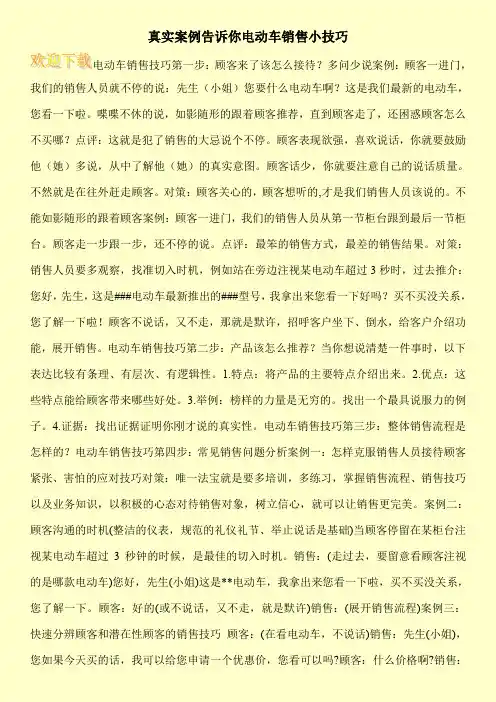 真实案例告诉你电动车销售小技巧

欢迎下载电动车销售技巧第一步：顾客来了该怎么接待？多问少说案例：顾客一进门，我们的销售人员就不停的说：先生（小姐）您要什么电动车啊？这是我们最新的电动车，您看一下啦。喋喋不休的说，如影随形的跟着顾客推荐，直到顾客走了，还困惑顾客怎么不买哪？点评：这就是犯了销售的大忌说个不停。顾客表现欲强，喜欢说话，你就要鼓励他（她）多说，从中了解他（她）的真实意图。顾客话少，你就要注意自己的说话质量。不然就是在往外赶走顾客。对策：顾客关心的，顾客想听的,才是我们销售人员该说的。不能如影随形的跟着顾客案例：顾客一进门，我们的销售人员从第一节柜台跟到最后一节柜台。顾客走一步跟一步，还不停的说。点评：最笨的销售方式，最差的销售结果。对策：销售人员要多观察，找准切入时机，例如站在旁边注视某电动车超过 3 秒时，过去推介：您好，先生，这是###电动车最新推出的###型号，我拿出来您看一下好吗？买不买没关系，您了解一下啦！顾客不说话，又不走，那就是默许，招呼客户坐下、倒水，给客户介绍功能，展开销售。电动车销售技巧第二步：产品该怎么推荐？当你想说清楚一件事时，以下表达比较有条理、有层次、有逻辑性。1.特点：将产品的主要特点介绍出来。2.优点：这些特点能给顾客带来哪些好处。3.举例：榜样的力量是无穷的。找出一个最具说服力的例子。4.证据：找出证据证明你刚才说的真实性。电动车销售技巧第三步：整体销售流程是怎样的？电动车销售技巧第四步：常见销售问题分析案例一：怎样克服销售人员接待顾客紧张、害怕的应对技巧对策：唯一法宝就是要多培训，多练习，掌握销售流程、销售技巧以及业务知识，以积极的心态对待销售对象，树立信心，就可以让销售更完美。案例二：顾客沟通的时机(整洁的仪表，规范的礼仪礼节、举止说话是基础)当顾客停留在某柜台注视某电动车超过 3 秒钟的时候，是最佳的切入时机。销售：(走过去，要留意看顾客注视的是哪款电动车)您好，先生(小姐)这是**电动车，我拿出来您看一下啦，买不买没关系，您了解一下。顾客：好的(或不说话，又不走，就是默许)销售：(展开销售流程)案例三：快速分辨顾客和潜在性顾客的销售技巧 顾客：(在看电动车，不说话)销售：先生(小姐)，您如果今天买的话，我可以给您申请一个优惠价，您看可以吗?顾客：什么价格啊?销售：